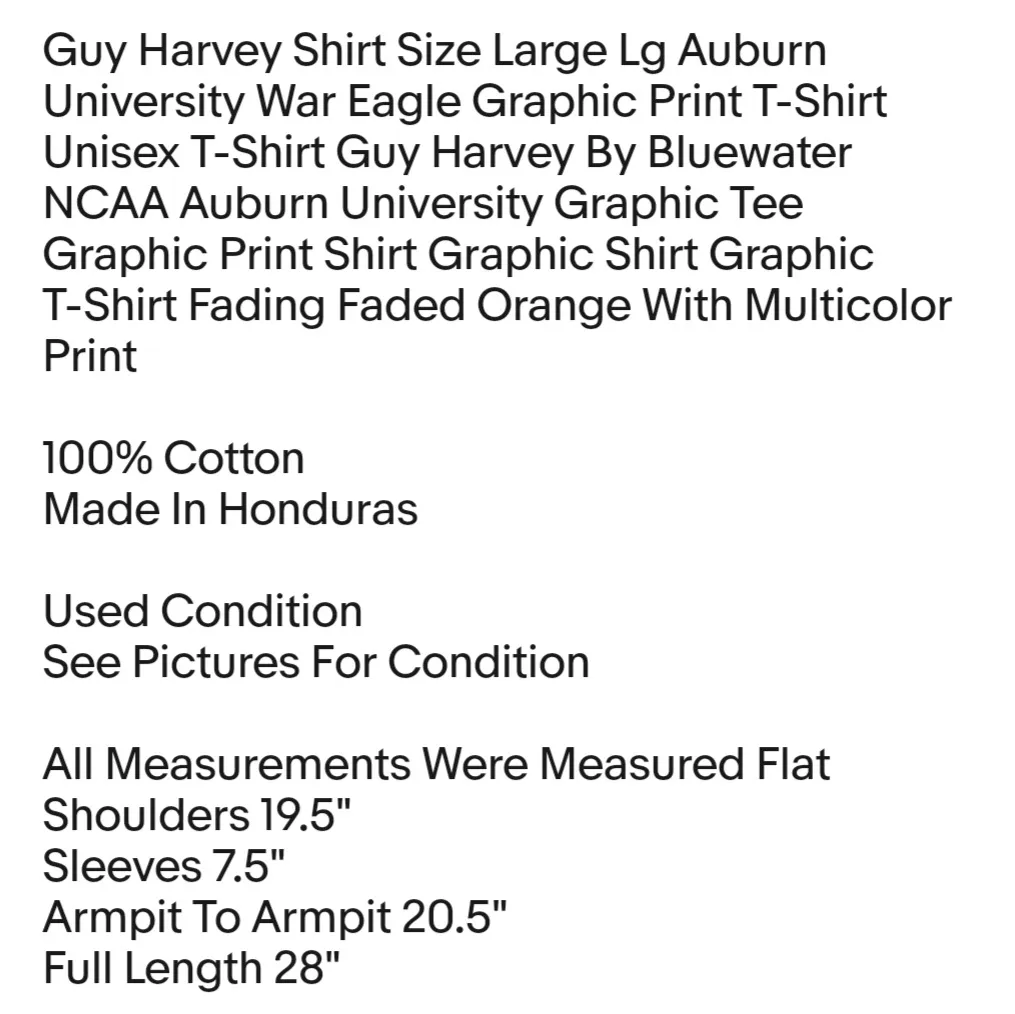 Guy Harvey Shirt Size Large Lg Auburn University War Eagle Graphic Print T-Shirt Unisex T-Shirt Guy Harvey By Bluewater NCAA Auburn University Graphic Tee Graphic Print Shirt Graphic Shirt Graphic T-Shirt Fading Faded Orange With Multicolor Print

100% Cotton
Made In Honduras

Used Condition
See Pictures For Condition

All Measurements Were Measured Flat
Shoulders 19.5"
Sleeves 7.5"
Armpit To Armpit 20.5"
Full Length 28"